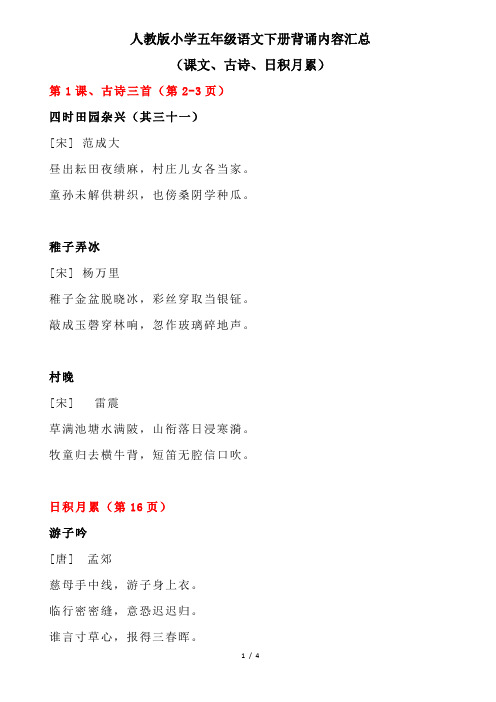 人教版小学五年级语文下册背诵内容汇总

（课文、古诗、日积月累）

第 1 课、古诗三首（第 2-3 页）

四时田园杂兴（其三十一）

［宋］ 范成大

昼出耘田夜绩麻，村庄儿女各当家。

童孙未解供耕织，也傍桑阴学种瓜。

稚子弄冰

［宋］ 杨万里

稚子金盆脱晓冰，彩丝穿取当银钲。

敲成玉磬穿林响，忽作玻璃碎地声。

村晚

［宋］ 雷震

草满池塘水满陂，山衔落日浸寒漪。

牧童归去横牛背，短笛无腔信口吹。

日积月累（第 16 页）

游子吟

［唐］ 孟郊

慈母手中线，游子身上衣。

临行密密缝，意恐迟迟归。

谁言寸草心，报得三春晖。

1 / 4